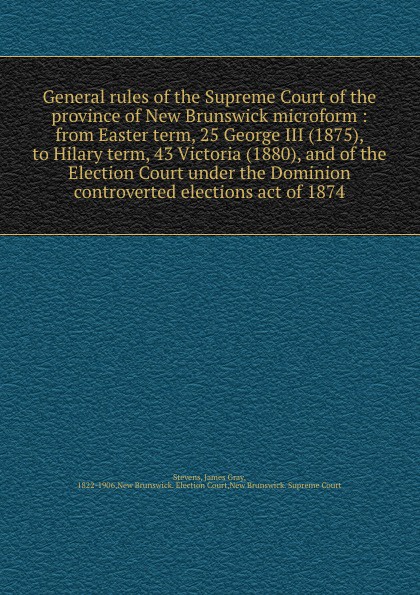 General rules of the Supreme Court of the province of New Brunswick microform : from Easter term, 25 George III (1875), to Hilary term, 43 Victoria (1880), and of the Election Court under the Dominion controverted elections act of 1874

Stevens, James Gray, 1822-1906,New Brunswick. Election Court,New Brunswick. Supreme Court